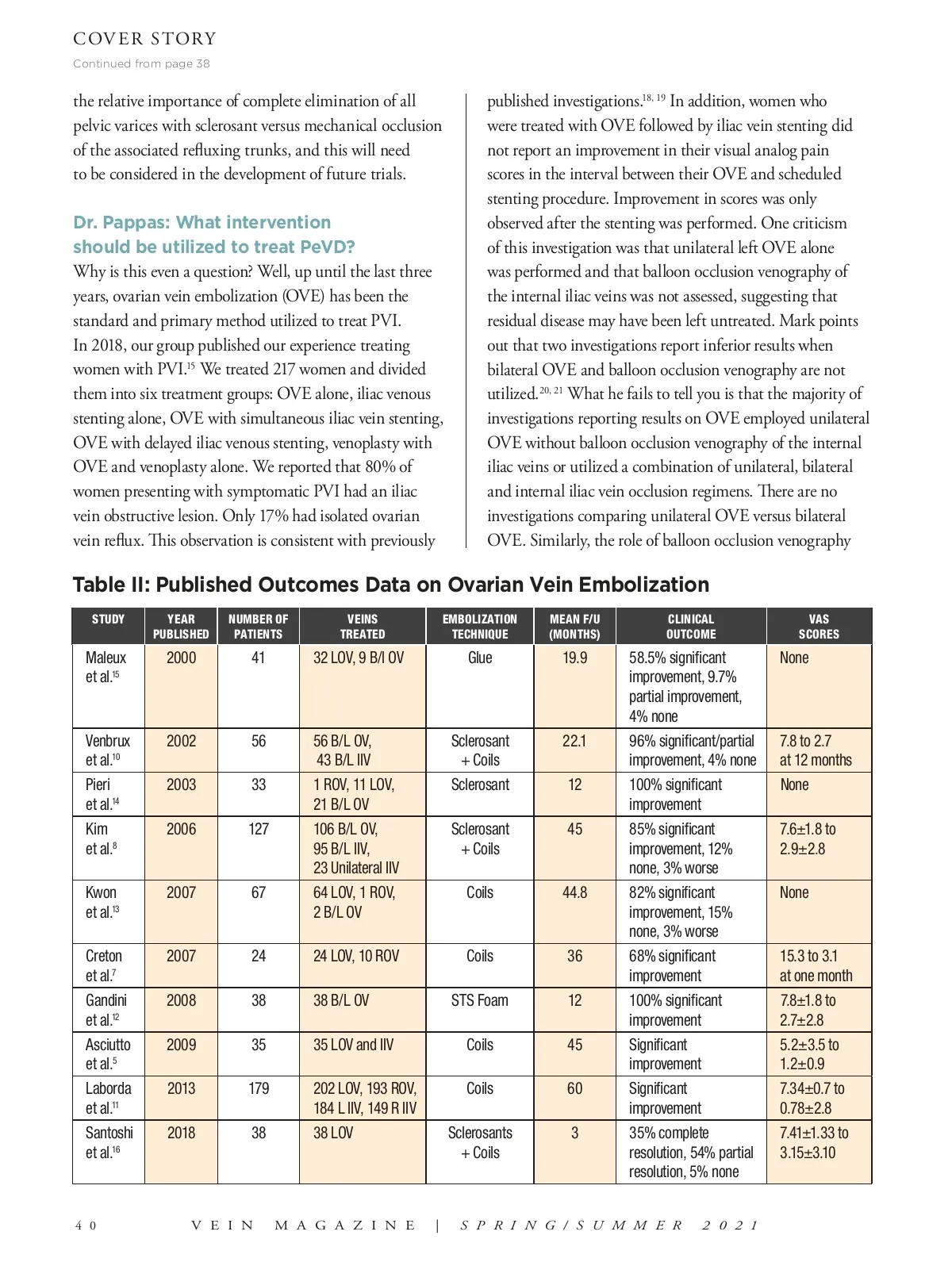 COVER STORY

Continued from page 38

the relative importance of complete elimination of all pelvic varices with sclerosant versus mechanical occlusion of the associated refluxing trunks, and this will need to be considered in the development of future trials.

Dr. Pappas: What intervention should be utilized to treat PeVD?

Why is this even a question? Well, up until the last three years, ovarian vein embolization (OVE) has been the standard and primary method utilized to treat PVI. In 2018, our group published our experience treating women with PVI.$^{15}$ We treated 217 women and divided them into six treatment groups: OVE alone, iliac venous stenting alone, OVE with simultaneous iliac vein stenting, OVE with delayed iliac venous stenting, venoplasty with OVE and venoplasty alone. We reported that 80% of women presenting with symptomatic PVI had an iliac vein obstructive lesion. Only 17% had isolated ovarian vein reflux. This observation is consistent with previously published investigations.$^{18, 19}$ In addition, women who were treated with OVE followed by iliac vein stenting did not report an improvement in their visual analog pain scores in the interval between their OVE and scheduled stenting procedure. Improvement in scores was only observed after the stenting was performed. One criticism of this investigation was that unilateral left OVE alone was performed and that balloon occlusion venography of the internal iliac veins was not assessed, suggesting that residual disease may have been left untreated. Mark points out that two investigations report inferior results when bilateral OVE and balloon occlusion venography are not utilized.$^{20, 21}$ What he fails to tell you is that the majority of investigations reporting results on OVE employed unilateral OVE without balloon occlusion venography of the internal iliac veins or utilized a combination of unilateral, bilateral and internal iliac vein occlusion regimens. There are no investigations comparing unilateral OVE versus bilateral OVE. Similarly, the role of balloon occlusion venography

Table II: Published Outcomes Data on Ovarian Vein Embolization

| STUDY | YEAR PUBLISHED | NUMBER OF PATIENTS | VEINS TREATED | EMBOLIZATION TECHNIQUE | MEAN F/U (MONTHS) | CLINICAL OUTCOME | VAS SCORES |
|---|---|---|---|---|---|---|---|
| Maleux et al.$^{15}$ | 2000 | 41 | 32 LOV, 9 B/l OV | Glue | 19.9 | 58.5% significant improvement, 9.7% partial improvement, 4% none | None |
| Venbrux et al.$^{10}$ | 2002 | 56 | 56 B/L OV, 43 B/L IIV | Sclerosant + Coils | 22.1 | 96% significant/partial improvement, 4% none | 7.8 to 2.7 at 12 months |
| Pieri et al.$^{14}$ | 2003 | 33 | 1 ROV, 11 LOV, 21 B/L OV | Sclerosant | 12 | 100% significant improvement | None |
| Kim et al.$^{8}$ | 2006 | 127 | 106 B/L OV, 95 B/L IIV, 23 Unilateral IIV | Sclerosant + Coils | 45 | 85% significant improvement, 12% none, 3% worse | 7.6±1.8 to 2.9±2.8 |
| Kwon et al.$^{13}$ | 2007 | 67 | 64 LOV, 1 ROV, 2 B/L OV | Coils | 44.8 | 82% significant improvement, 15% none, 3% worse | None |
| Creton et al.$^{7}$ | 2007 | 24 | 24 LOV, 10 ROV | Coils | 36 | 68% significant improvement | 15.3 to 3.1 at one month |
| Gandini et al.$^{12}$ | 2008 | 38 | 38 B/L OV | STS Foam | 12 | 100% significant improvement | 7.8±1.8 to 2.7±2.8 |
| Asciutto et al.$^{5}$ | 2009 | 35 | 35 LOV and IIV | Coils | 45 | Significant improvement | 5.2±3.5 to 1.2±0.9 |
| Laborda et al.$^{11}$ | 2013 | 179 | 202 LOV, 193 ROV, 184 L IIV, 149 R IIV | Coils | 60 | Significant improvement | 7.34±0.7 to 0.78±2.8 |
| Santoshi et al.$^{16}$ | 2018 | 38 | 38 LOV | Sclerosants + Coils | 3 | 35% complete resolution, 54% partial resolution, 5% none | 7.41±1.33 to 3.15±3.10 |

40 VEIN MAGAZINE | SPRING/SUMMER 2021